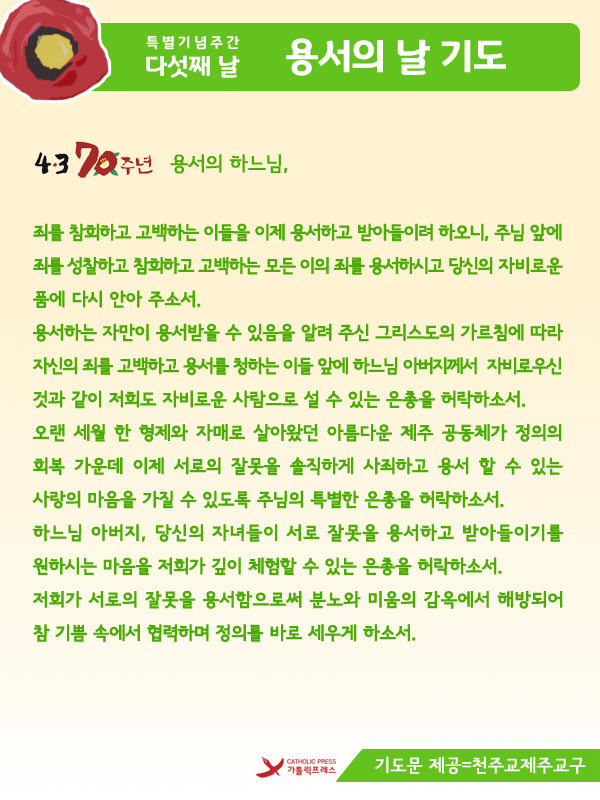 특별기념주간
다섯째 날

용서의 날 기도

4·3 70주년

용서의 하느님,

죄를 참회하고 고백하는 이들을 이제 용서하고 받아들이려 하오니, 주님 앞에 죄를 성찰하고 참회하고 고백하는 모든 이의 죄를 용서하시고 당신의 자비로운 품에 다시 안아 주소서.
용서하는 자만이 용서받을 수 있음을 알려 주신 그리스도의 가르침에 따라 자신의 죄를 고백하고 용서를 청하는 이들 앞에 하느님 아버지께서 자비로우신 것과 같이 저희도 자비로운 사람으로 설 수 있는 은총을 허락하소서.
오랜 세월 한 형제와 자매로 살아왔던 아름다운 제주 공동체가 정의의 회복 가운데 이제 서로의 잘못을 솔직하게 사죄하고 용서 할 수 있는 사랑의 마음을 가질 수 있도록 주님의 특별한 은총을 허락하소서.
하느님 아버지, 당신의 자녀들이 서로 잘못을 용서하고 받아들이기를 원하시는 마음을 저희가 깊이 체험할 수 있는 은총을 허락하소서.
저희가 서로의 잘못을 용서함으로써 분노와 미움의 감옥에서 해방되어 참 기쁨 속에서 협력하며 정의를 바로 세우게 하소서.

CATHOLIC PRESS
가톨릭프레스

기도문 제공=천주교제주교구